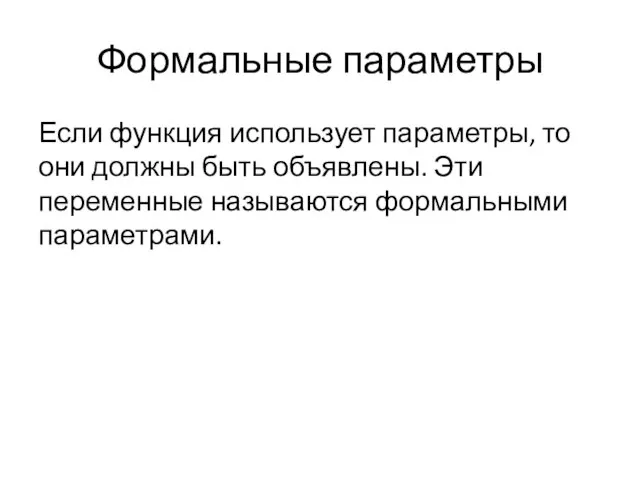 Формальные параметры

Если функция использует параметры, то они должны быть объявлены. Эти переменные называются формальными параметрами.